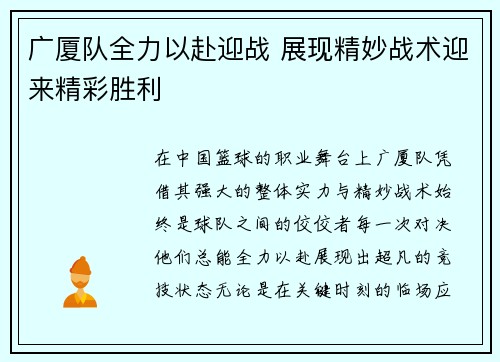 广厦队全力以赴迎战 展现精妙战术迎来精彩胜利

在中国篮球的职业舞台上广厦队凭借其强大的整体实力与精妙战术始终是球队之间的佼佼者每一次对决他们总能全力以赴展现出超凡的竞技状态无论是在关键时刻的临场应